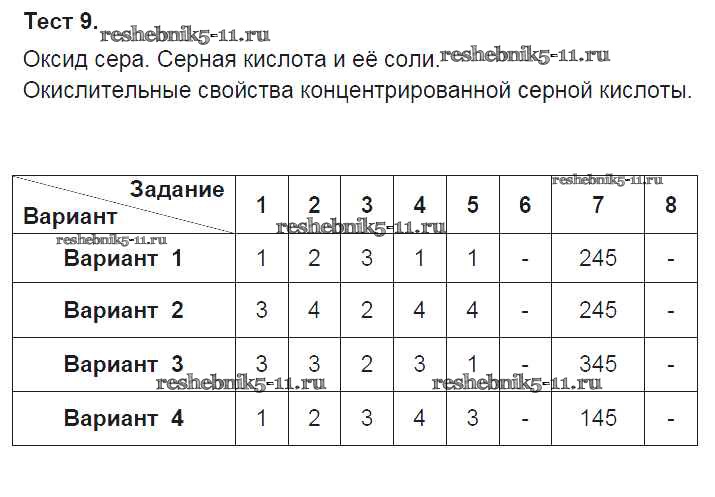 Тест 9. reshebnik5-11.ru
Оксид сера. Серная кислота и её соли. reshebnik5-11.ru
Окислительные свойства концентрированной серной кислоты.

| Задание / Вариант | 1 | 2 | 3 | 4 | 5 | 6 | 7 | 8 |
|---|---|---|---|---|---|---|---|---|
| Вариант 1 | 1 | 2 | 3 | 1 | 1 | - | 245 | - |
| Вариант 2 | 3 | 4 | 2 | 4 | 4 | - | 245 | - |
| Вариант 3 | 3 | 3 | 2 | 3 | 1 | - | 345 | - |
| Вариант 4 | 1 | 2 | 3 | 4 | 3 | - | 145 | - |

reshebnik5-11.ru reshebnik5-11.ru reshebnik5-11.ru reshebnik5-11.ru reshebnik5-11.ru